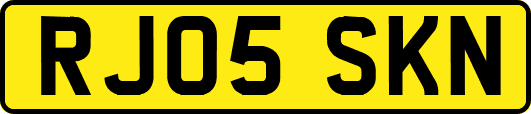 RJ05 SKN